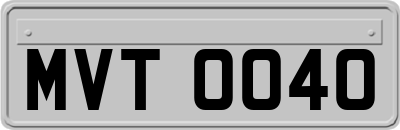 MVT 0040